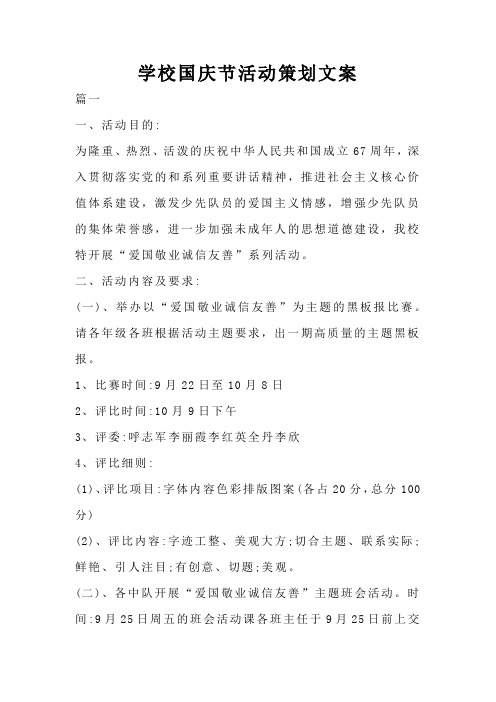 学校国庆节活动策划文案

篇一

一、活动目的:

为隆重、热烈、活泼的庆祝中华人民共和国成立67周年，深入贯彻落实党的和系列重要讲话精神，推进社会主义核心价值体系建设，激发少先队员的爱国主义情感，增强少先队员的集体荣誉感，进一步加强未成年人的思想道德建设，我校特开展“爱国敬业诚信友善”系列活动。

二、活动内容及要求:

(一)、举办以“爱国敬业诚信友善”为主题的黑板报比赛。请各年级各班根据活动主题要求，出一期高质量的主题黑板报。

1、比赛时间:9月22日至10月8日

2、评比时间:10月9日下午

3、评委:呼志军李丽霞李红英全丹李欣

4、评比细则:

(1)、评比项目:字体内容色彩排版图案(各占20分,总分100分)

(2)、评比内容:字迹工整、美观大方;切合主题、联系实际;鲜艳、引人注目;有创意、切题;美观。

(二)、各中队开展“爱国敬业诚信友善”主题班会活动。时间:9月25日周五的班会活动课各班主任于9月25日前上交